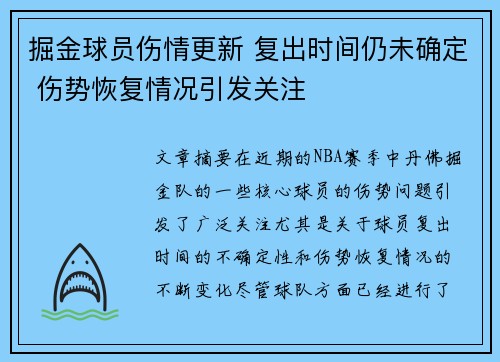 掘金球员伤情更新 复出时间仍未确定 伤势恢复情况引发关注

文章摘要在近期的NBA赛季中丹佛掘金队的一些核心球员的伤势问题引发了广泛关注尤其是关于球员复出时间的不确定性和伤势恢复情况的不断变化尽管球队方面已经进行了